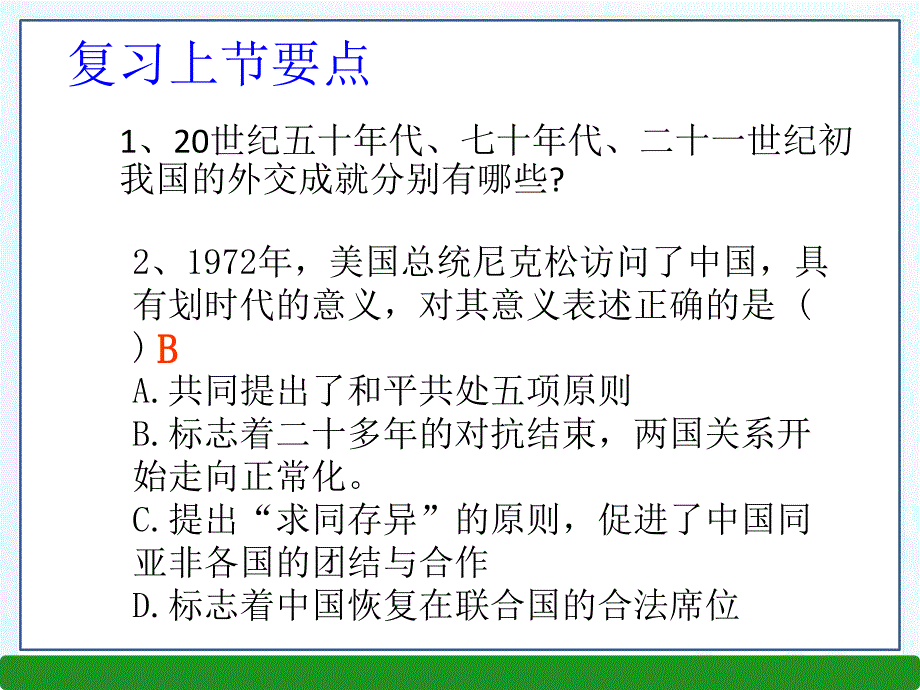 复习上节要点

1、20世纪五十年代、七十年代、二十一世纪初我国的外交成就分别有哪些?

2、1972年，美国总统尼克松访问了中国，具有划时代的意义，对其意义表述正确的是（ ）B

A.共同提出了和平共处五项原则
B.标志着二十多年的对抗结束，两国关系开始走向正常化。
C.提出“求同存异”的原则，促进了中国同亚非各国的团结与合作
D.标志着中国恢复在联合国的合法席位